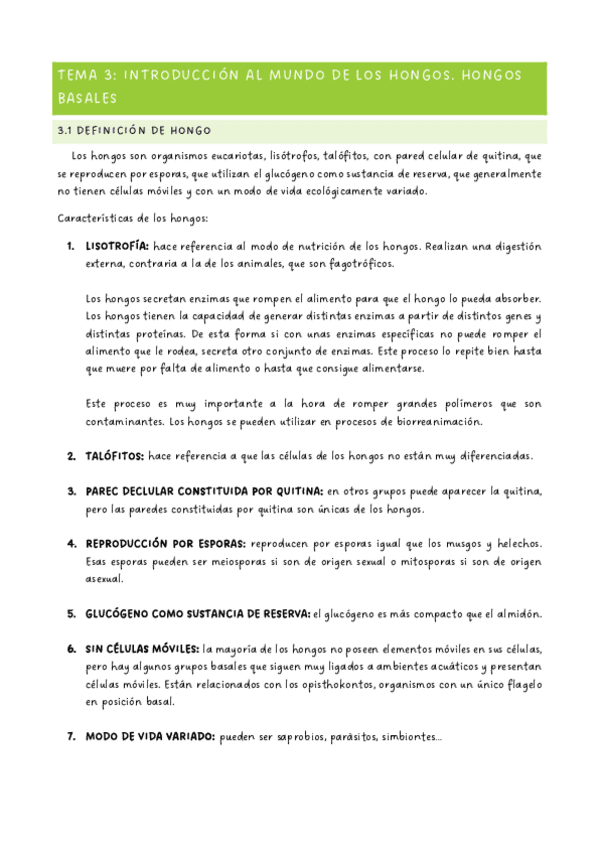 TEMA 3: INTRODUCCIÓN AL MUNDO DE LOS HONGOS. HONGOS BASALES

3.1 DEFINICIÓN DE HONGO

Los hongos son organismos eucariotas, lisótrofos, talófitos, con pared celular de quitina, que se reproducen por esporas, que utilizan el glucógeno como sustancia de reserva, que generalmente no tienen células móviles y con un modo de vida ecológicamente variado.

Características de los hongos:

1. LISOTROFÍA: hace referencia al modo de nutrición de los hongos. Realizan una digestión externa, contraria a la de los animales, que son fagotróficos.

Los hongos secretan enzimas que rompen el alimento para que el hongo lo pueda absorber. Los hongos tienen la capacidad de generar distintas enzimas a partir de distintos genes y distintas proteínas. De esta forma si con unas enzimas específicas no puede romper el alimento que le rodea, secreta otro conjunto de enzimas. Este proceso lo repite bien hasta que muere por falta de alimento o hasta que consigue alimentarse.

Este proceso es muy importante a la hora de romper grandes polímeros que son contaminantes. Los hongos se pueden utilizar en procesos de biorreanimación.

2. TALÓFITOS: hace referencia a que las células de los hongos no están muy diferenciadas.

3. PAREC DECLULAR CONSTITUIDA POR QUITINA: en otros grupos puede aparecer la quitina, pero las paredes constituidas por quitina son únicas de los hongos.

4. REPRODUCCIÓN POR ESPORAS: reproducen por esporas igual que los musgos y helechos. Esas esporas pueden ser meiosporas si son de origen sexual o mitosporas si son de origen asexual.

5. GLUCÓGENO COMO SUSTANCIA DE RESERVA: el glucógeno es más compacto que el almidón.

6. SIN CÉLULAS MÓVILES: la mayoría de los hongos no poseen elementos móviles en sus células, pero hay algunos grupos basales que siguen muy ligados a ambientes acuáticos y presentan células móviles. Están relacionados con los opisthokontos, organismos con un único flagelo en posición basal.

7. MODO DE VIDA VARIADO: pueden ser saprobios, parásitos, simbiontes...